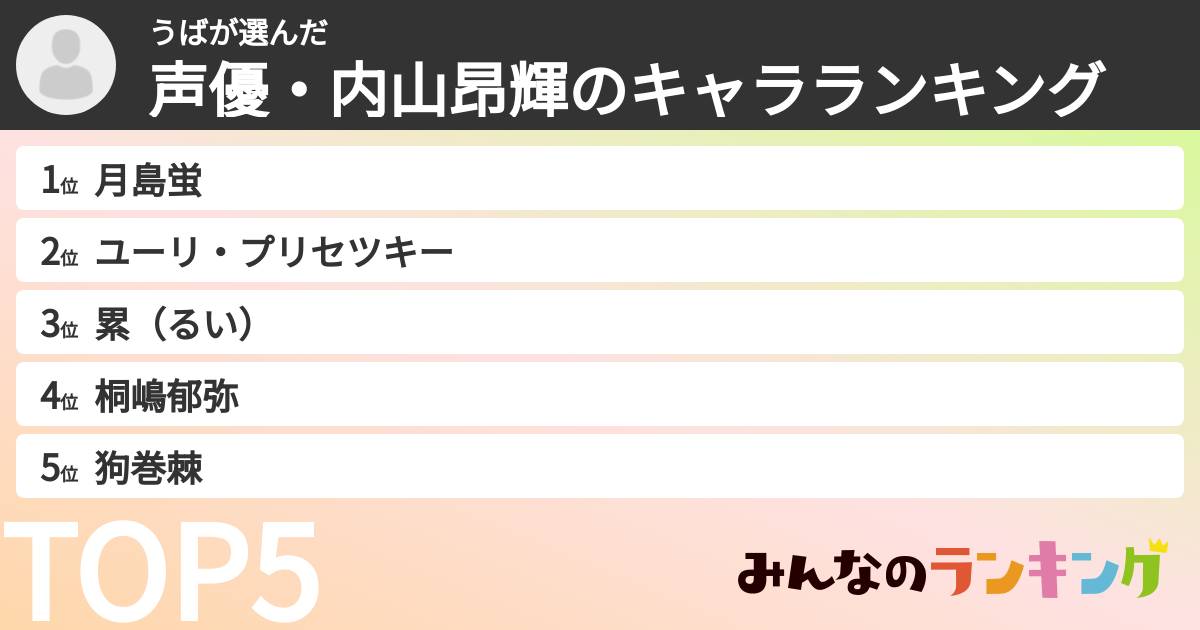 うばが選んだ
声優・内山昂輝のキャラランキング

1位 月島蛍
2位 ユーリ・プリセツキー
3位 累（るい）
4位 桐嶋郁弥
5位 狗巻棘

TOP5

みんなのランキング